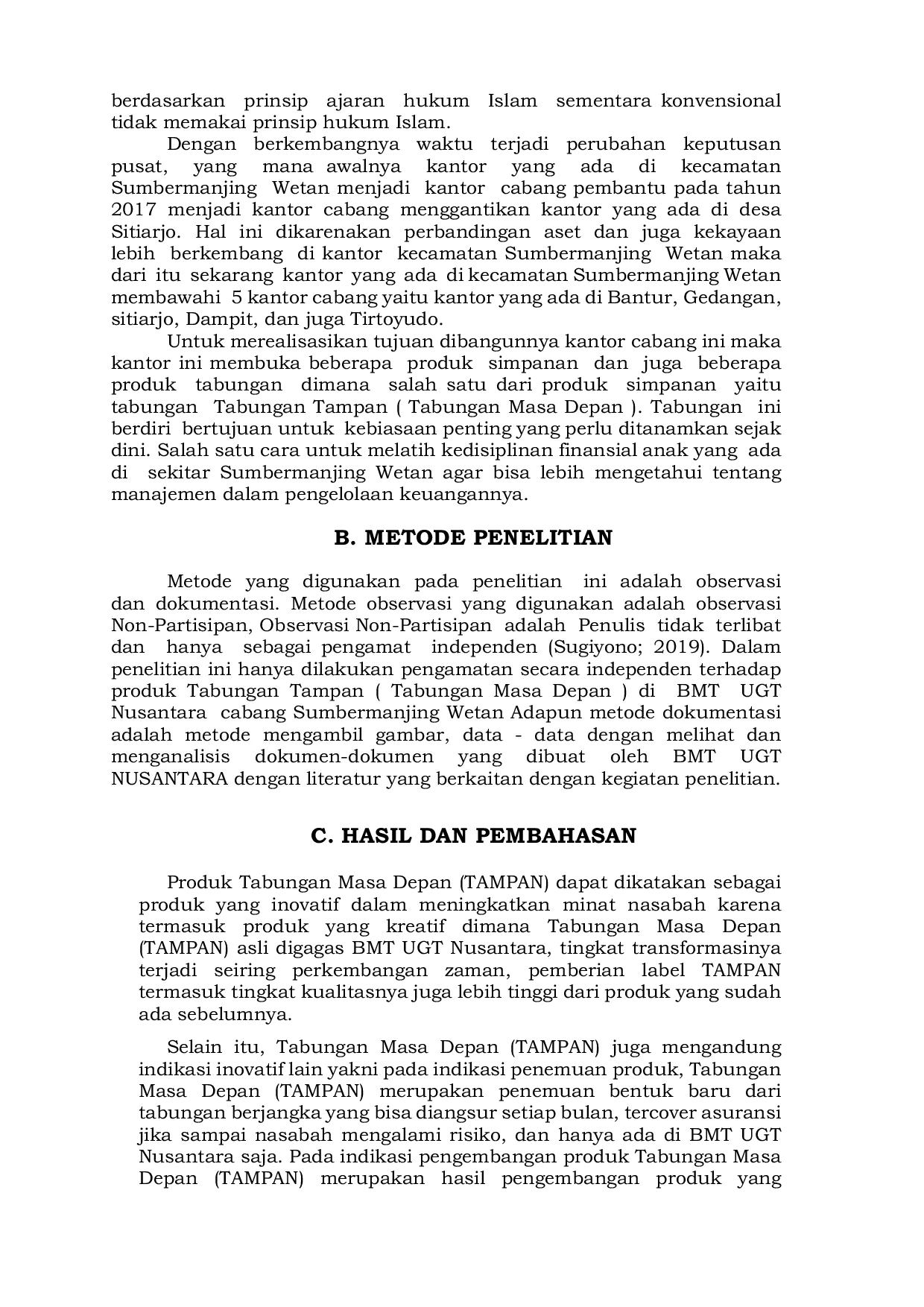 berdasarkan prinsip ajaran hukum Islam sementara konvensional tidak memakai prinsip hukum Islam.

Dengan berkembangnya waktu terjadi perubahan keputusan pusat, yang mana awalnya kantor yang ada di kecamatan Sumbermanjing Wetan menjadi kantor cabang pembantu pada tahun 2017 menjadi kantor cabang menggantikan kantor yang ada di desa Sitiarjo. Hal ini dikarenakan perbandingan aset dan juga kekayaan lebih berkembang di kantor kecamatan Sumbermanjing Wetan maka dari itu sekarang kantor yang ada di kecamatan Sumbermanjing Wetan membawahi 5 kantor cabang yaitu kantor yang ada di Bantur, Gedangan, sitiarjo, Dampit, dan juga Tirtoyudo.

Untuk merealisasikan tujuan dibangunnya kantor cabang ini maka kantor ini membuka beberapa produk simpanan dan juga beberapa produk tabungan dimana salah satu dari produk simpanan yaitu tabungan Tabungan Tampan ( Tabungan Masa Depan ). Tabungan ini berdiri bertujuan untuk kebiasaan penting yang perlu ditanamkan sejak dini. Salah satu cara untuk melatih kedisiplinan finansial anak yang ada di sekitar Sumbermanjing Wetan agar bisa lebih mengetahui tentang manajemen dalam pengelolaan keuangannya.

B. METODE PENELITIAN

Metode yang digunakan pada penelitian ini adalah observasi dan dokumentasi. Metode observasi yang digunakan adalah observasi Non-Partisipan, Observasi Non-Partisipan adalah Penulis tidak terlibat dan hanya sebagai pengamat independen (Sugiyono; 2019). Dalam penelitian ini hanya dilakukan pengamatan secara independen terhadap produk Tabungan Tampan ( Tabungan Masa Depan ) di BMT UGT Nusantara cabang Sumbermanjing Wetan Adapun metode dokumentasi adalah metode mengambil gambar, data - data dengan melihat dan menganalisis dokumen-dokumen yang dibuat oleh BMT UGT NUSANTARA dengan literatur yang berkaitan dengan kegiatan penelitian.

C. HASIL DAN PEMBAHASAN

Produk Tabungan Masa Depan (TAMPAN) dapat dikatakan sebagai produk yang inovatif dalam meningkatkan minat nasabah karena termasuk produk yang kreatif dimana Tabungan Masa Depan (TAMPAN) asli digagas BMT UGT Nusantara, tingkat transformasinya terjadi seiring perkembangan zaman, pemberian label TAMPAN termasuk tingkat kualitasnya juga lebih tinggi dari produk yang sudah ada sebelumnya.

Selain itu, Tabungan Masa Depan (TAMPAN) juga mengandung indikasi inovatif lain yakni pada indikasi penemuan produk, Tabungan Masa Depan (TAMPAN) merupakan penemuan bentuk baru dari tabungan berjangka yang bisa diangsur setiap bulan, tercover asuransi jika sampai nasabah mengalami risiko, dan hanya ada di BMT UGT Nusantara saja. Pada indikasi pengembangan produk Tabungan Masa Depan (TAMPAN) merupakan hasil pengembangan produk yang